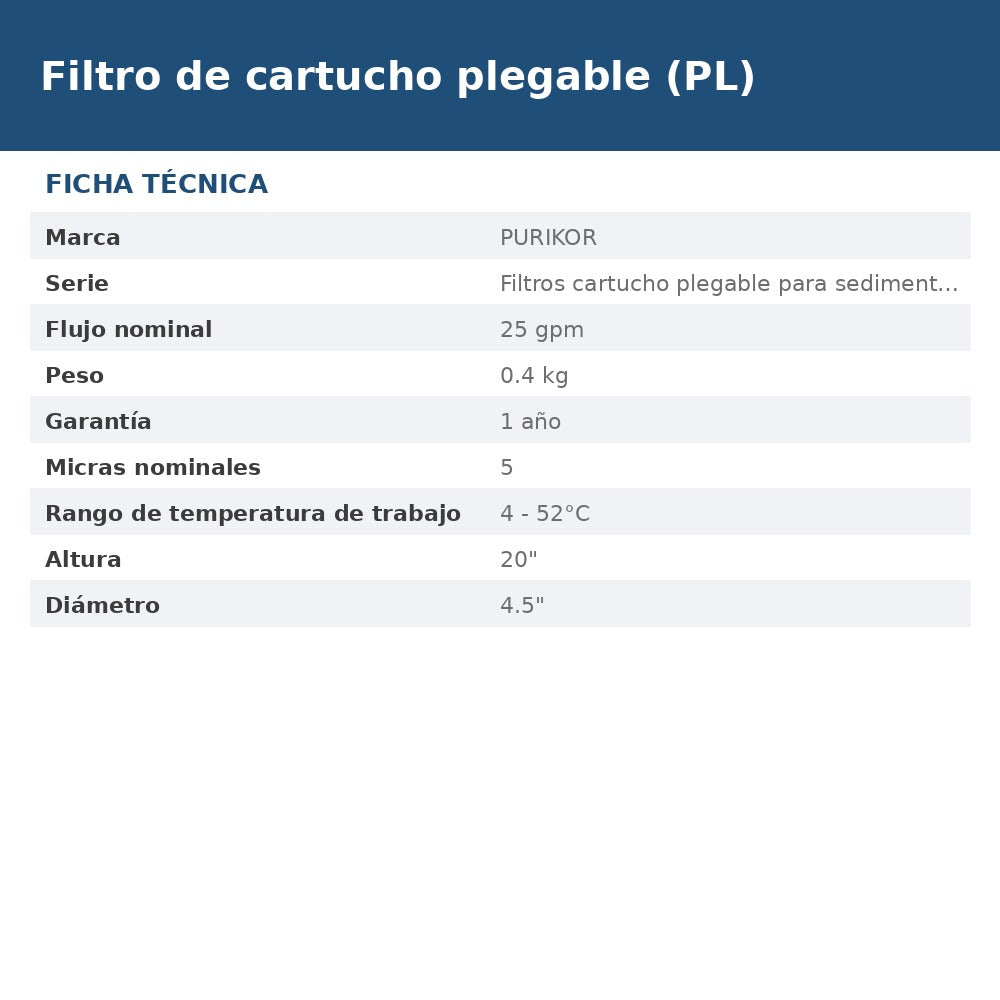 Filtro de cartucho plegable (PL)

FICHA TÉCNICA

| Marca | PURIKOR |
|---|---|
| Serie | Filtros cartucho plegable para sediment... |
| Flujo nominal | 25 gpm |
| Peso | 0.4 kg |
| Garantía | 1 año |
| Micras nominales | 5 |
| Rango de temperatura de trabajo | 4 - 52°C |
| Altura | 20" |
| Diámetro | 4.5" |